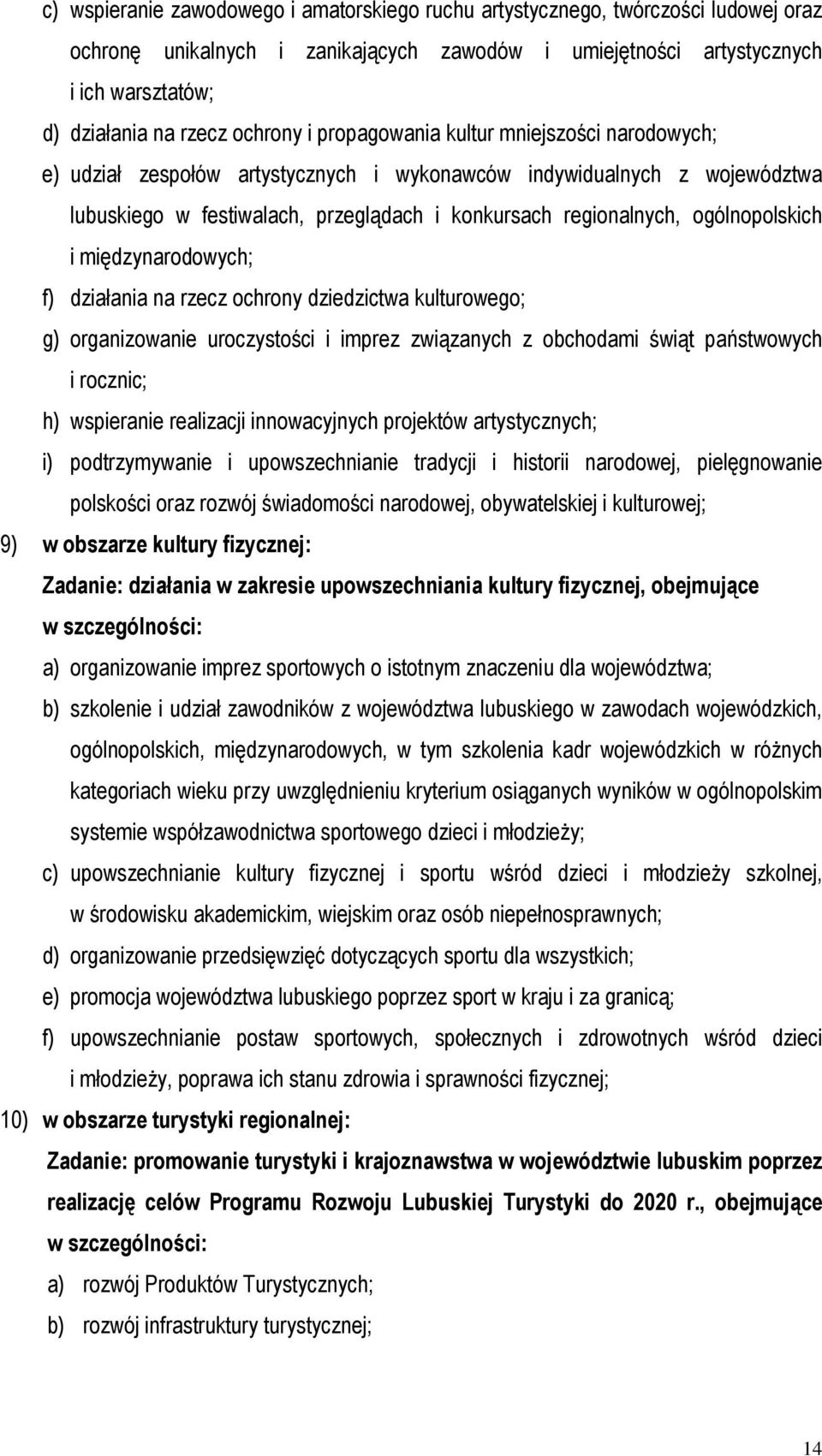 c) wspieranie zawodowego i amatorskiego ruchu artystycznego, twórczości ludowej oraz ochronę unikalnych i zanikających zawodów i umiejętności artystycznych i ich warsztatów;

d) działania na rzecz ochrony i propagowania kultur mniejszości narodowych;

e) udział zespołów artystycznych i wykonawców indywidualnych z województwa lubuskiego w festiwalach, przeglądach i konkursach regionalnych, ogólnopolskich i międzynarodowych;

f) działania na rzecz ochrony dziedzictwa kulturowego;

g) organizowanie uroczystości i imprez związanych z obchodami świąt państwowych i rocznic;

h) wspieranie realizacji innowacyjnych projektów artystycznych;

i) podtrzymywanie i upowszechnianie tradycji i historii narodowej, pielęgnowanie polskości oraz rozwój świadomości narodowej, obywatelskiej i kulturowej;

9) w obszarze kultury fizycznej:

Zadanie: działania w zakresie upowszechniania kultury fizycznej, obejmujące w szczególności:

a) organizowanie imprez sportowych o istotnym znaczeniu dla województwa;

b) szkolenie i udział zawodników z województwa lubuskiego w zawodach wojewódzkich, ogólnopolskich, międzynarodowych, w tym szkolenia kadr wojewódzkich w różnych kategoriach wieku przy uwzględnieniu kryterium osiąganych wyników w ogólnopolskim systemie współzawodnictwa sportowego dzieci i młodzieży;

c) upowszechnianie kultury fizycznej i sportu wśród dzieci i młodzieży szkolnej, w środowisku akademickim, wiejskim oraz osób niepełnosprawnych;

d) organizowanie przedsięwzięć dotyczących sportu dla wszystkich;

e) promocja województwa lubuskiego poprzez sport w kraju i za granicą;

f) upowszechnianie postaw sportowych, społecznych i zdrowotnych wśród dzieci i młodzieży, poprawa ich stanu zdrowia i sprawności fizycznej;

10) w obszarze turystyki regionalnej:

Zadanie: promowanie turystyki i krajoznawstwa w województwie lubuskim poprzez realizację celów Programu Rozwoju Lubuskiej Turystyki do 2020 r., obejmujące w szczególności:

a) rozwój Produktów Turystycznych;

b) rozwój infrastruktury turystycznej;

14